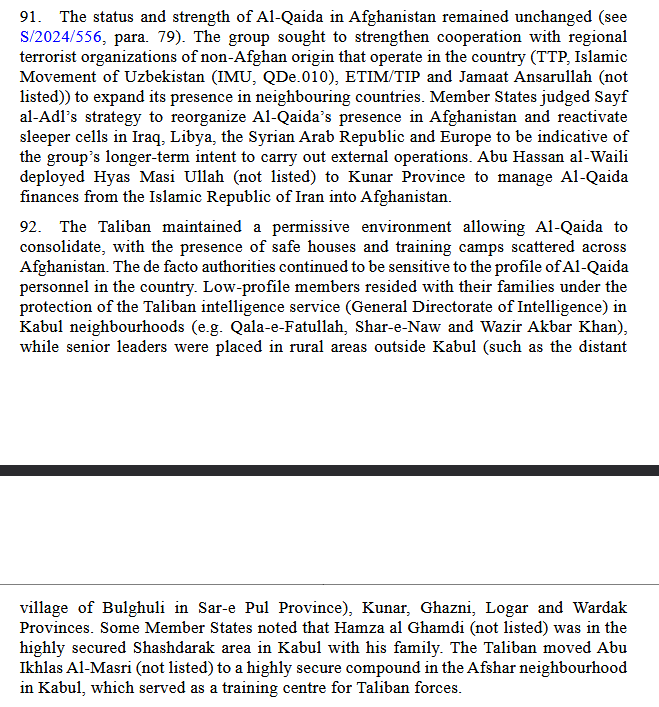 91. The status and strength of Al-Qaida in Afghanistan remained unchanged (see S/2024/556, para. 79). The group sought to strengthen cooperation with regional terrorist organizations of non-Afghan origin that operate in the country (TTP, Islamic Movement of Uzbekistan (IMU, QDe.010), ETIM/TIP and Jamaat Ansarullah (not listed)) to expand its presence in neighbouring countries. Member States judged Sayf al-Adl's strategy to reorganize Al-Qaida's presence in Afghanistan and reactivate sleeper cells in Iraq, Libya, the Syrian Arab Republic and Europe to be indicative of the group's longer-term intent to carry out external operations. Abu Hassan al-Waili deployed Hyas Masi Ullah (not listed) to Kunar Province to manage Al-Qaida finances from the Islamic Republic of Iran into Afghanistan.

92. The Taliban maintained a permissive environment allowing Al-Qaida to consolidate, with the presence of safe houses and training camps scattered across Afghanistan. The de facto authorities continued to be sensitive to the profile of Al-Qaida personnel in the country. Low-profile members resided with their families under the protection of the Taliban intelligence service (General Directorate of Intelligence) in Kabul neighbourhoods (e.g. Qala-e-Fatullah, Shar-e-Naw and Wazir Akbar Khan), while senior leaders were placed in rural areas outside Kabul (such as the distant

village of Bulghuli in Sar-e Pul Province), Kunar, Ghazni, Logar and Wardak Provinces. Some Member States noted that Hamza al Ghamdi (not listed) was in the highly secured Shashdarak area in Kabul with his family. The Taliban moved Abu Ikhlas Al-Masri (not listed) to a highly secure compound in the Afshar neighbourhood in Kabul, which served as a training centre for Taliban forces.